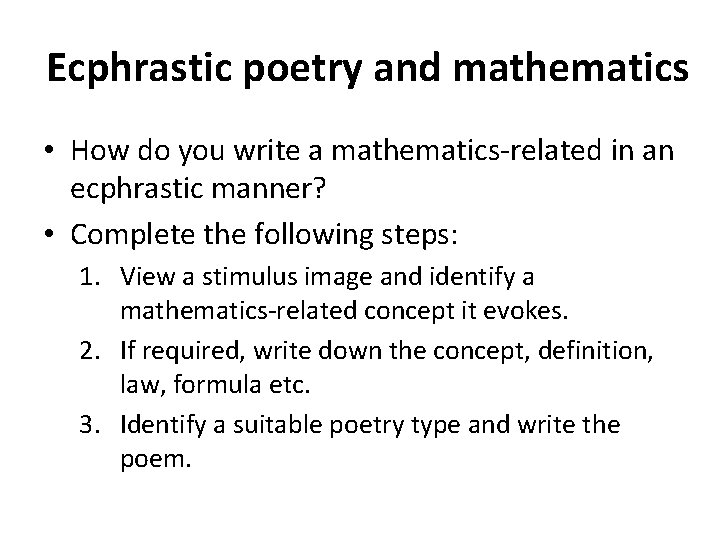 Ecphrastic poetry and mathematics

• How do you write a mathematics-related in an ecphrastic manner?

• Complete the following steps:

1. View a stimulus image and identify a mathematics-related concept it evokes.

2. If required, write down the concept, definition, law, formula etc.

3. Identify a suitable poetry type and write the poem.